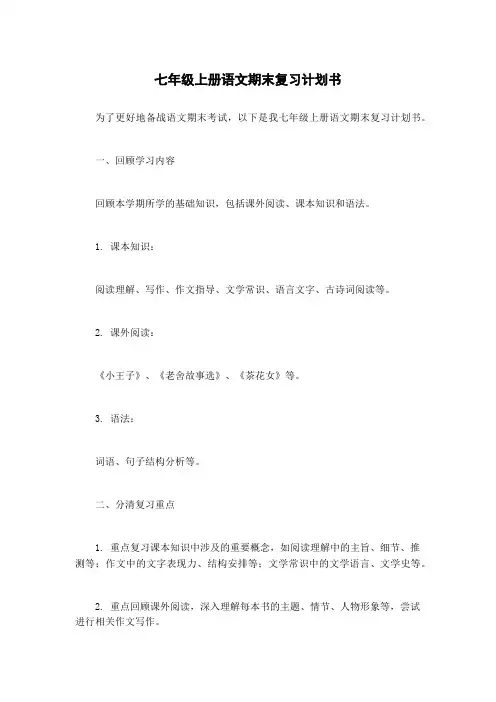 七年级上册语文期末复习计划书

为了更好地备战语文期末考试，以下是我七年级上册语文期末复习计划书。

一、回顾学习内容

回顾本学期所学的基础知识，包括课外阅读、课本知识和语法。

1. 课本知识：

阅读理解、写作、作文指导、文学常识、语言文字、古诗词阅读等。

2. 课外阅读：

《小王子》、《老舍故事选》、《茶花女》等。

3. 语法：

词语、句子结构分析等。

二、分清复习重点

1. 重点复习课本知识中涉及的重要概念，如阅读理解中的主旨、细节、推测等；作文中的文字表现力、结构安排等；文学常识中的文学语言、文学史等。

2. 重点回顾课外阅读，深入理解每本书的主题、情节、人物形象等，尝试进行相关作文写作。